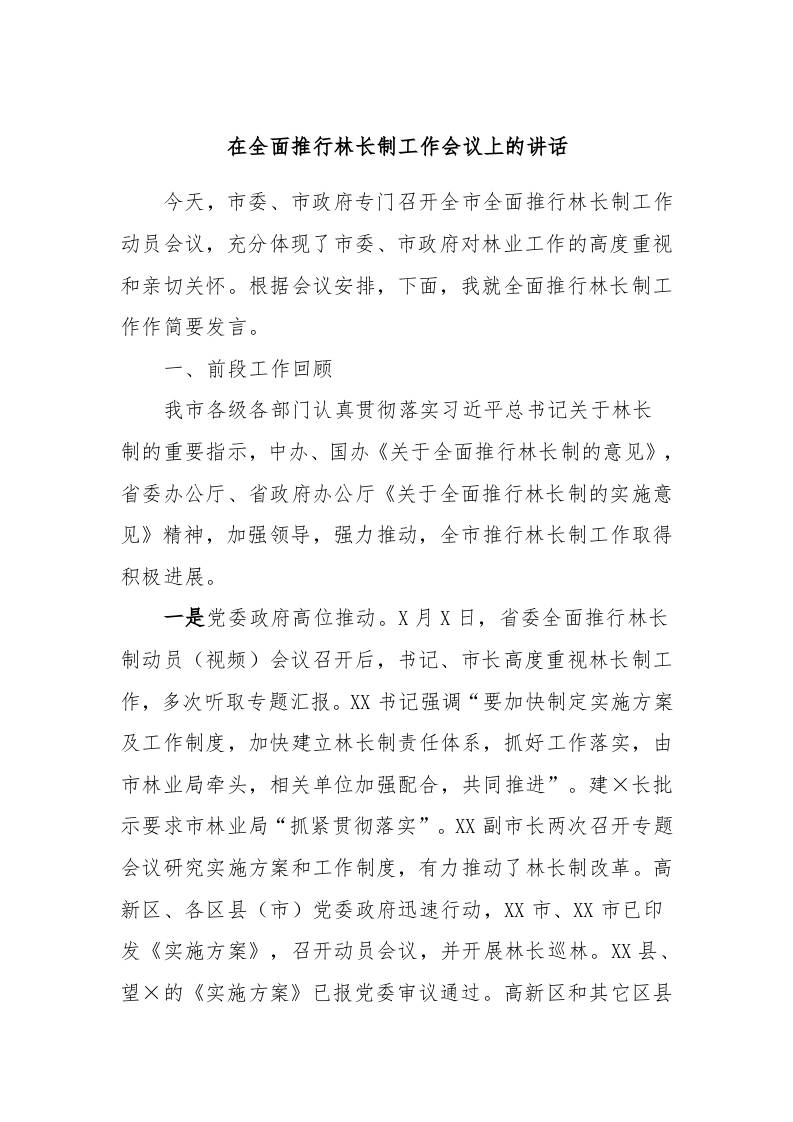 在全面推行林长制工作会议上的讲话

今天，市委、市政府专门召开全市全面推行林长制工作动员会议，充分体现了市委、市政府对林业工作的高度重视和亲切关怀。根据会议安排，下面，我就全面推行林长制工作作简要发言。

一、前段工作回顾

我市各级各部门认真贯彻落实习近平总书记关于林长制的重要指示，中办、国办《关于全面推行林长制的意见》，省委办公厅、省政府办公厅《关于全面推行林长制的实施意见》精神，加强领导，强力推动，全市推行林长制工作取得积极进展。

一是党委政府高位推动。X月X日，省委全面推行林长制动员（视频）会议召开后，书记、市长高度重视林长制工作，多次听取专题汇报。XX书记强调“要加快制定实施方案及工作制度，加快建立林长制责任体系，抓好工作落实，由市林业局牵头，相关单位加强配合，共同推进”。建×长批示要求市林业局“抓紧贯彻落实”。XX副市长两次召开专题会议研究实施方案和工作制度，有力推动了林长制改革。高新区、各区县（市）党委政府迅速行动，XX市、XX市已印发《实施方案》，召开动员会议，并开展林长巡林。XX县、望×的《实施方案》已报党委审议通过。高新区和其它区县